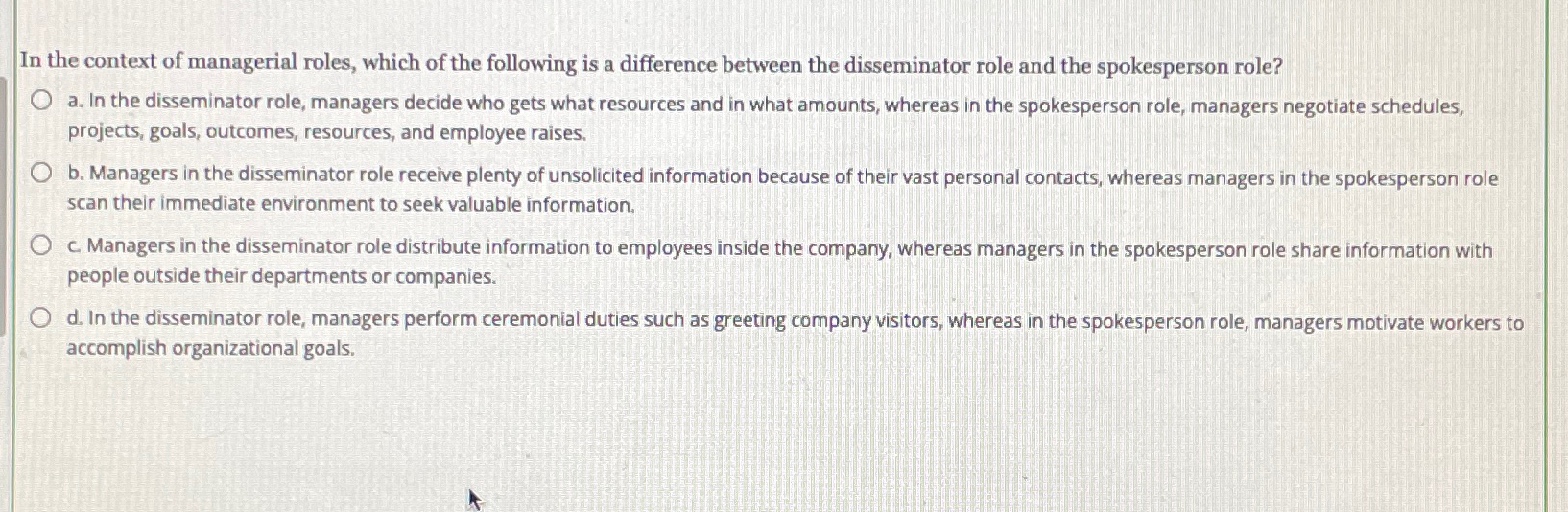 In the context of managerial roles, which of the following is a difference between the disseminator role and the spokesperson role?

a. In the disseminator role, managers decide who gets what resources and in what amounts, whereas in the spokesperson role, managers negotiate schedules, projects, goals, outcomes, resources, and employee raises.

b. Managers in the disseminator role receive plenty of unsolicited information because of their vast personal contacts, whereas managers in the spokesperson role scan their immediate environment to seek valuable information.

c. Managers in the disseminator role distribute information to employees inside the company, whereas managers in the spokesperson role share information with people outside their departments or companies.

d. In the disseminator role, managers perform ceremonial duties such as greeting company visitors, whereas in the spokesperson role, managers motivate workers to accomplish organizational goals.